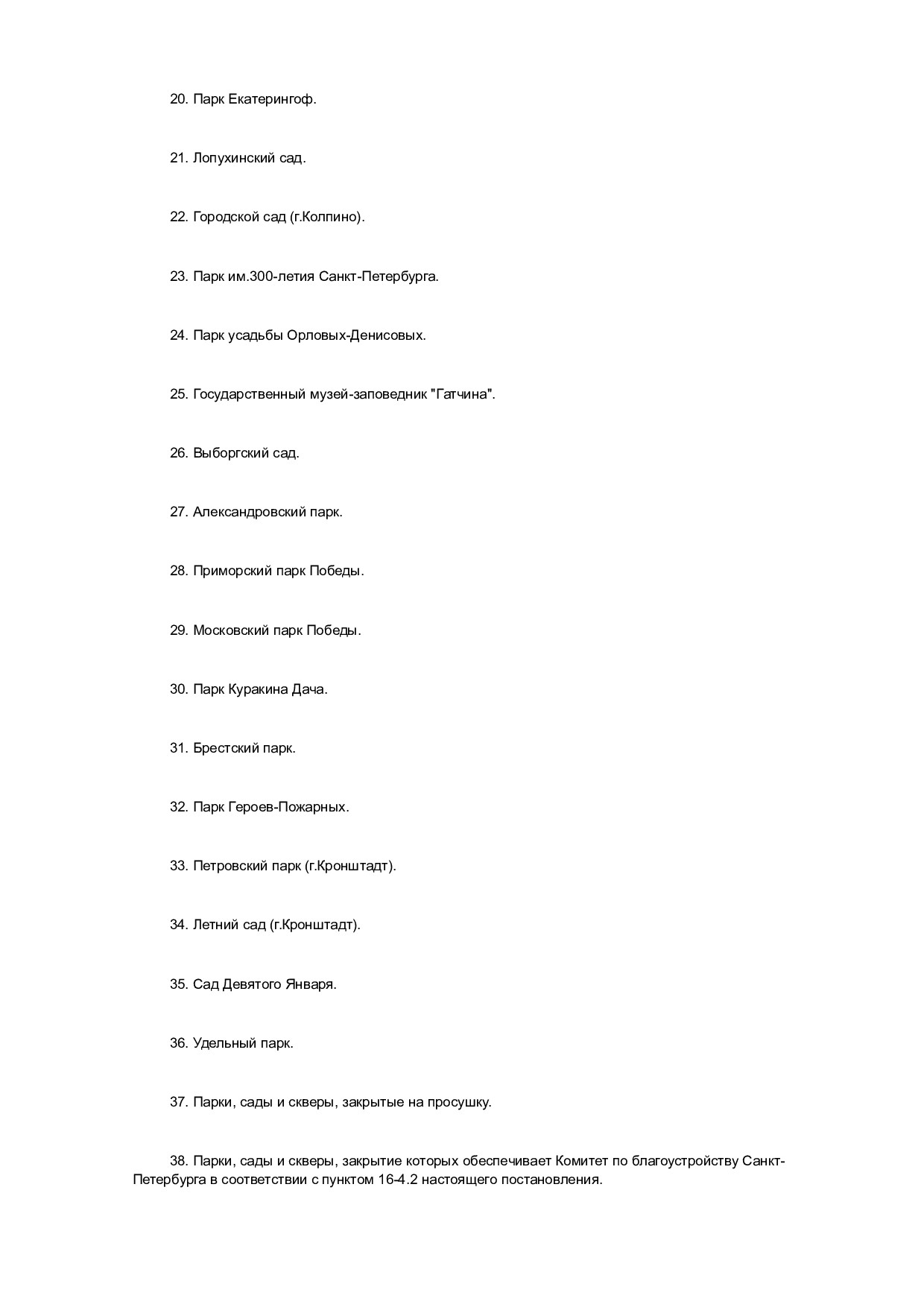 20. Парк Екатерингоф.

21. Лопухинский сад.

22. Городской сад (г.Колпино).

23. Парк им.300-летия Санкт-Петербурга.

24. Парк усадьбы Орловых-Денисовых.

25. Государственный музей-заповедник "Гатчина".

26. Выборгский сад.

27. Александровский парк.

28. Приморский парк Победы.

29. Московский парк Победы.

30. Парк Куракина Дача.

31. Брестский парк.

32. Парк Героев-Пожарных.

33. Петровский парк (г.Кронштадт).

34. Летний сад (г.Кронштадт).

35. Сад Девятого Января.

36. Удельный парк.

37. Парки, сады и скверы, закрытые на просушку.

38. Парки, сады и скверы, закрытие которых обеспечивает Комитет по благоустройству Санкт-Петербурга в соответствии с пунктом 16-4.2 настоящего постановления.